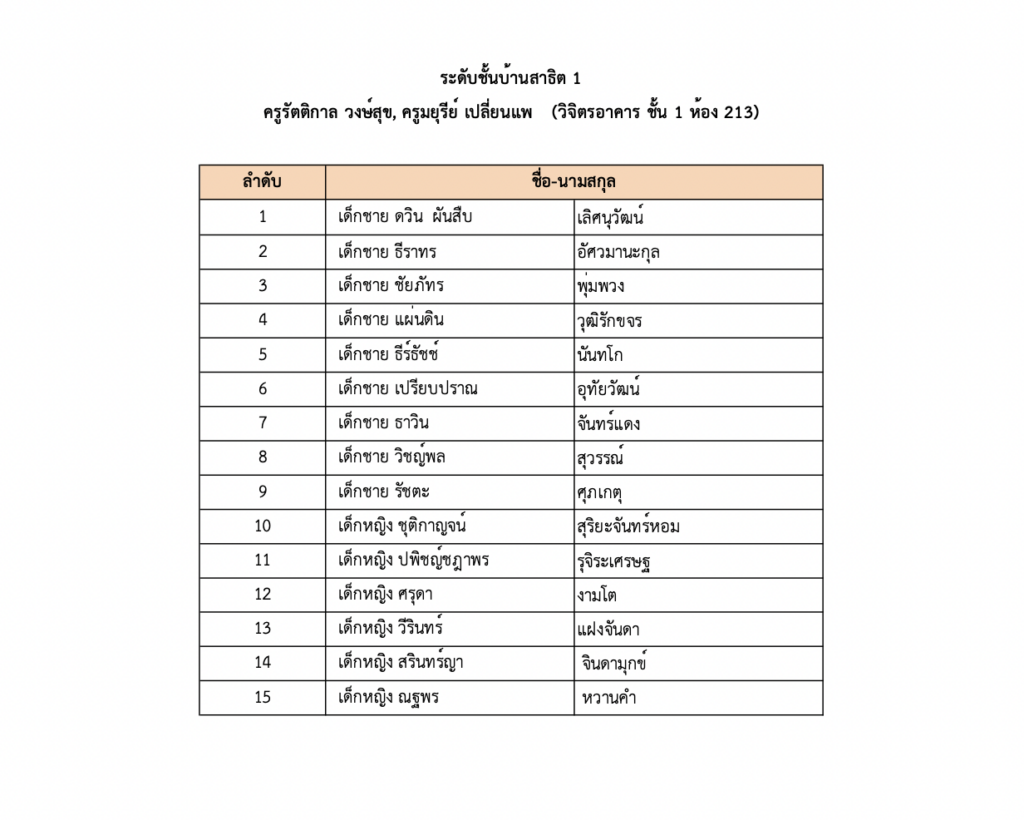 ระดับชั้นบ้านสาธิต 1
ครูรัตติกาล วงษ์สุข, ครูมยุรีย์ เปลี่ยนแพ (วิจิตรอาคาร ชั้น 1 ห้อง 213)

| ลำดับ | ชื่อ-นามสกุล | |
|---|---|---|
| 1 | เด็กชาย ดวิน ผันสืบ | เลิศนุวัฒน์ |
| 2 | เด็กชาย ธีราทร | อัศวมานะกุล |
| 3 | เด็กชาย ชัยภัทร | พุ่มพวง |
| 4 | เด็กชาย แผ่นดิน | วุฒิรักขจร |
| 5 | เด็กชาย ธีร์ธัชช์ | นันทโก |
| 6 | เด็กชาย เปรียบปราณ | อุทัยวัฒน์ |
| 7 | เด็กชาย ธาวิน | จันทร์แดง |
| 8 | เด็กชาย วิชญ์พล | สุวรรณ์ |
| 9 | เด็กชาย รัชตะ | ศุภเกตุ |
| 10 | เด็กหญิง ชุติกาญจน์ | สุริยะจันทร์หอม |
| 11 | เด็กหญิง ปพิชญ์ชฎาพร | รุจิระเศรษฐ |
| 12 | เด็กหญิง ศรุดา | งามโต |
| 13 | เด็กหญิง วีรินทร์ | แฝงจันดา |
| 14 | เด็กหญิง สรินทร์ญา | จินดามุกข์ |
| 15 | เด็กหญิง ณฐพร | หวานคำ |